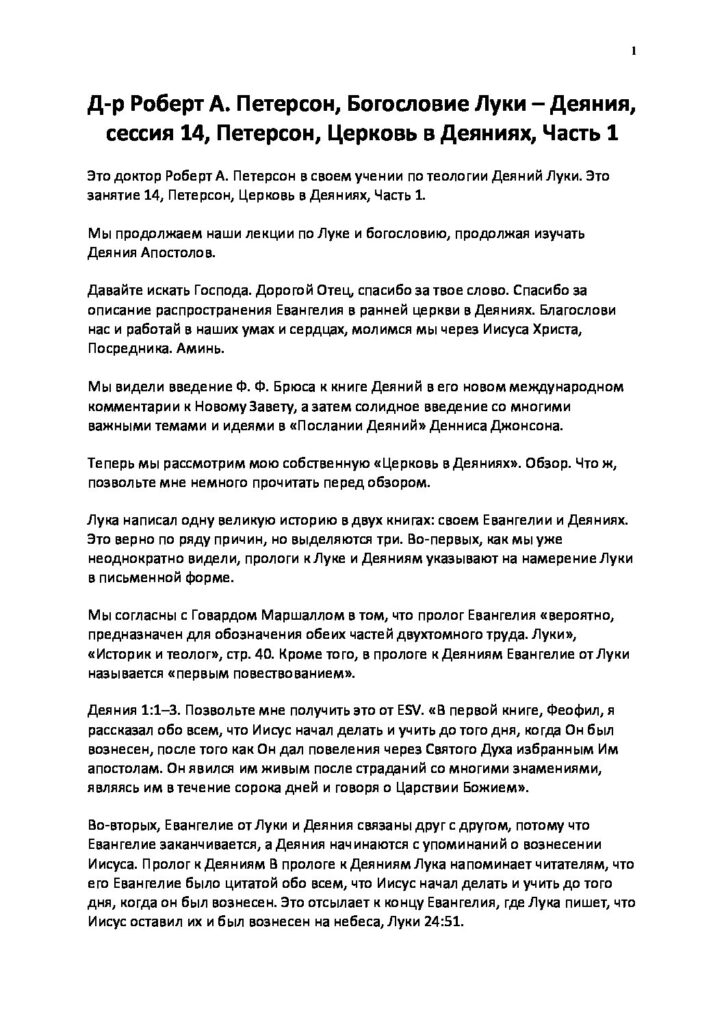 1

Д-р Роберт А. Петерсон, Богословие Луки – Деяния, сессия 14, Петерсон, Церковь в Деяниях, Часть 1

Это доктор Роберт А. Петерсон в своем учении по теологии Деяний Луки. Это занятие 14, Петерсон, Церковь в Деяниях, Часть 1.

Мы продолжаем наши лекции по Луке и богословию, продолжая изучать Деяния Апостолов.

Давайте искать Господа. Дорогой Отец, спасибо за твое слово. Спасибо за описание распространения Евангелия в ранней церкви в Деяниях. Благослови нас и работай в наших умах и сердцах, молимся мы через Иисуса Христа, Посредника. Аминь.

Мы видели введение Ф. Ф. Брюса к книге Деяний в его новом международном комментарии к Новому Завету, а затем солидное введение со многими важными темами и идеями в «Послании Деяний» Денниса Джонсона.

Теперь мы рассмотрим мою собственную «Церковь в Деяниях». Обзор. Что ж, позвольте мне немного прочитать перед обзором.

Лука написал одну великую историю в двух книгах: своем Евангелии и Деяниях. Это верно по ряду причин, но выделяются три. Во-первых, как мы уже неоднократно видели, прологи к Луке и Деяниям указывают на намерение Луки в письменной форме.

Мы согласны с Говардом Маршаллом в том, что пролог Евангелия «вероятно, предназначен для обозначения обеих частей двухтомного труда. Луки», «Историк и теолог», стр. 40. Кроме того, в прологе к Деяниям Евангелие от Луки называется «первым повествованием».

Деяния 1:1–3. Позвольте мне получить это от ESV. «В первой книге, Феофил, я рассказал обо всем, что Иисус начал делать и учить до того дня, когда Он был вознесен, после того как Он дал повеления через Святого Духа избранным Им апостолам. Он явился им живым после страданий со многими знамениями, являясь им в течение сорока дней и говоря о Царствии Божием».

Во-вторых, Евангелие от Луки и Деяния связаны друг с другом, потому что Евангелие заканчивается, а Деяния начинаются с упоминаний о вознесении Иисуса. Пролог к Деяниям В прологе к Деяниям Лука напоминает читателям, что его Евангелие было цитатой обо всем, что Иисус начал делать и учить до того дня, когда он был вознесен. Это отсылает к концу Евангелия, где Лука пишет, что Иисус оставил их и был вознесен на небеса, Луки 24:51.